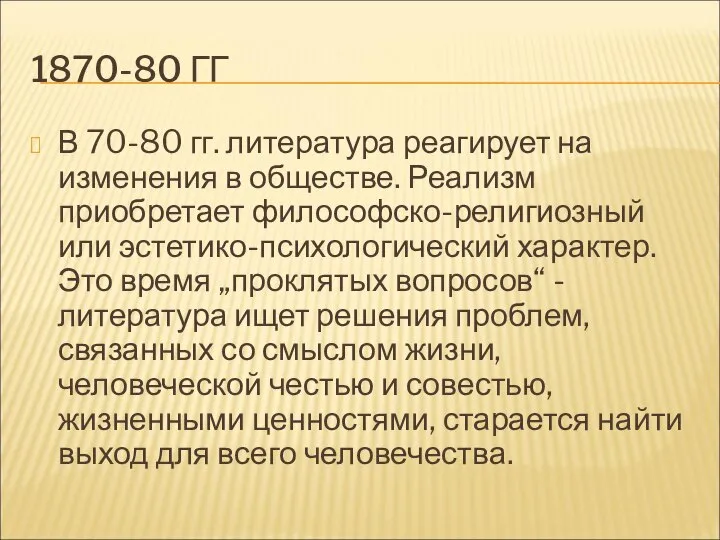 1870-80 ГГ

В 70-80 гг. литература реагирует на изменения в обществе. Реализм приобретает философско-религиозный или эстетико-психологический характер. Это время „проклятых вопросов“ - литература ищет решения проблем, связанных со смыслом жизни, человеческой честью и совестью, жизненными ценностями, старается найти выход для всего человечества.